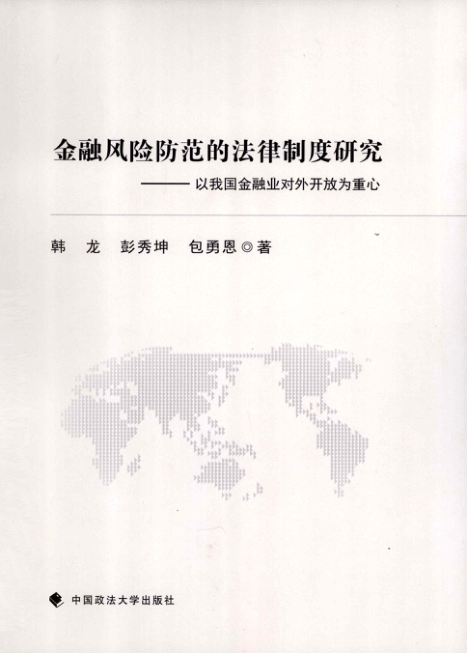 金融风险防范的法律制度研究

——以我国金融业对外开放为重心

韩　龙　彭秀坤　包勇恩◎著

中国政法大学出版社